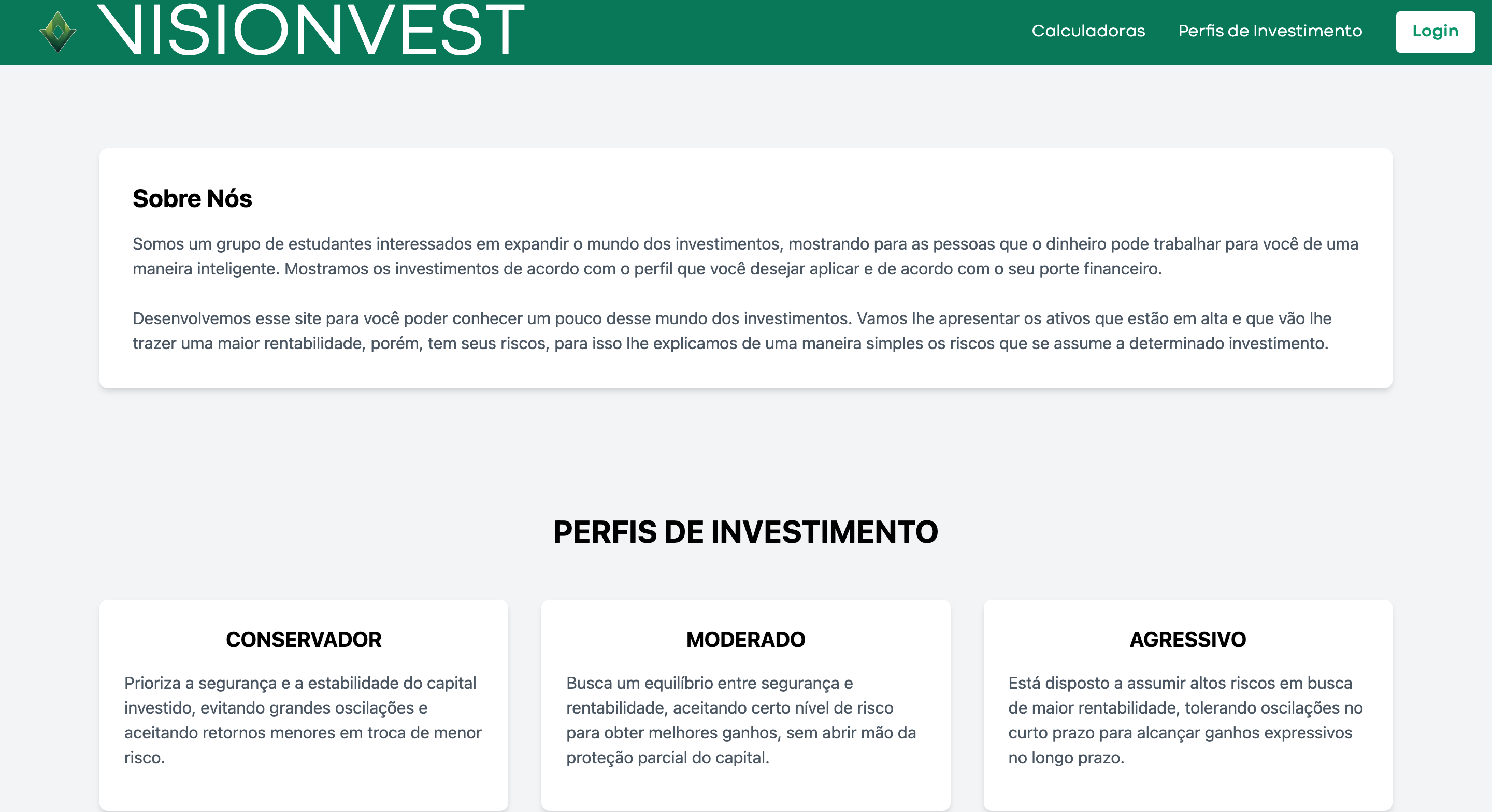 VISIONVEST

Calculadoras Perfis de Investimento Login

Sobre Nós

Somos um grupo de estudantes interessados em expandir o mundo dos investimentos, mostrando para as pessoas que o dinheiro pode trabalhar para você de uma maneira inteligente. Mostramos os investimentos de acordo com o perfil que você desejar aplicar e de acordo com o seu porte financeiro.

Desenvolvemos esse site para você poder conhecer um pouco desse mundo dos investimentos. Vamos lhe apresentar os ativos que estão em alta e que vão lhe trazer uma maior rentabilidade, porém, tem seus riscos, para isso lhe explicamos de uma maneira simples os riscos que se assume a determinado investimento.

PERFIS DE INVESTIMENTO

CONSERVADOR

Prioriza a segurança e a estabilidade do capital investido, evitando grandes oscilações e aceitando retornos menores em troca de menor risco.

MODERADO

Busca um equilíbrio entre segurança e rentabilidade, aceitando certo nível de risco para obter melhores ganhos, sem abrir mão da proteção parcial do capital.

AGRESSIVO

Está disposto a assumir altos riscos em busca de maior rentabilidade, tolerando oscilações no curto prazo para alcançar ganhos expressivos no longo prazo.